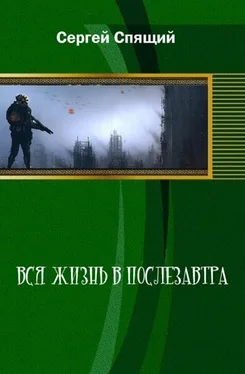 Сергей Спящий

ВСЯ ЖИЗНЬ В ПОСЛЕЗАВТРА